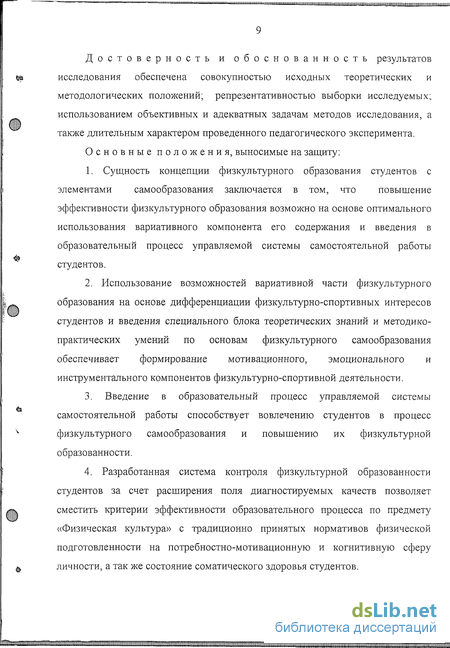 9

Достоверность и обоснованность результатов исследования обеспечена совокупностью исходных теоретических и методологических положений; репрезентативностью выборки исследуемых; использованием объективных и адекватных задачам методов исследования, а также длительным характером проведенного педагогического эксперимента.

Основные положения, выносимые на защиту:

1. Сущность концепции физкультурного образования студентов с элементами самообразования заключается в том, что повышение эффективности физкультурного образования возможно на основе оптимального использования вариативного компонента его содержания и введения в образовательный процесс управляемой системы самостоятельной работы студентов.

2. Использование возможностей вариативной части физкультурного образования на основе дифференциации физкультурно-спортивных интересов студентов и введения специального блока теоретических знаний и методико-практических умений по основам физкультурного самообразования обеспечивает формирование мотивационного, эмоционального и инструментального компонентов физкультурно-спортивной деятельности.

3. Введение в образовательный процесс управляемой системы самостоятельной работы способствует вовлечению студентов в процесс физкультурного самообразования и повышению их физкультурной образованности.

4. Разработанная система контроля физкультурной образованности студентов за счет расширения поля диагностируемых качеств позволяет сместить критерии эффективности образовательного процесса по предмету «Физическая культура» с традиционно принятых нормативов физической подготовленности на потребностно-мотивационную и когнитивную сферу личности, а так же состояние соматического здоровья студентов.

dsLib.net
библиотека диссертаций